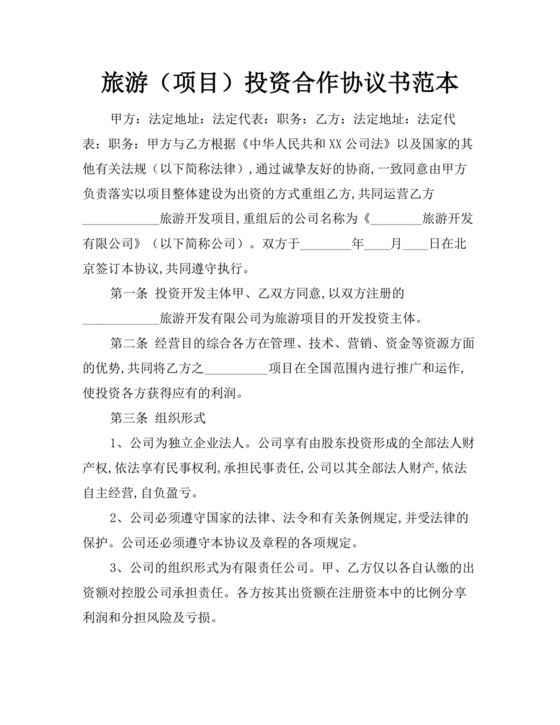 旅游（项目）投资合作协议书范本

甲方：法定地址：法定代表：职务：乙方：法定地址：法定代表：职务：甲方与乙方根据《中华人民共和XX公司法》以及国家的其他有关法规（以下简称法律），通过诚挚友好的协商，一致同意由甲方负责落实以项目整体建设为出资的方式重组乙方，共同运营乙方____________旅游开发项目，重组后的公司名称为《________旅游开发有限公司》（以下简称公司）。双方于________年____月____日在北京签订本协议，共同遵守执行。

第一条 投资开发主体甲、乙双方同意，以双方注册的____________旅游开发有限公司为旅游项目的开发投资主体。

第二条 经营目的综合各方在管理、技术、营销、资金等资源方面的优势，共同将乙方之__________项目在全国范围内进行推广和运作，使投资各方获得应有的利润。

第三条 组织形式

1、公司为独立企业法人。公司享有由股东投资形成的全部法人财产权，依法享有民事权利，承担民事责任，公司以其全部法人财产，依法自主经营，自负盈亏。

2、公司必须遵守国家的法律、法令和有关条例规定，并受法律的保护。公司还必须遵守本协议及章程的各项规定。

3、公司的组织形式为有限责任公司。甲、乙方仅以各自认缴的出资额对控股公司承担责任。各方按其出资额在注册资本中的比例分享利润和分担风险及亏损。